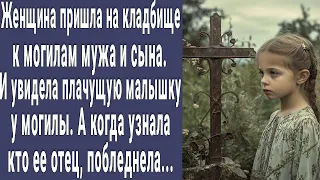 Женщина пришла на кладбище к могилам мужа и сына. И увидела плачущую малышку у могилы. А когда узнала кто ее отец, побледнела...